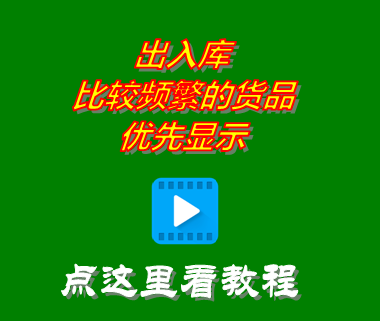 出入库
比较频繁的货品
优先显示

点这里看教程